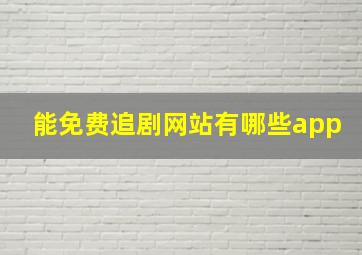 能免费追剧网站有哪些app